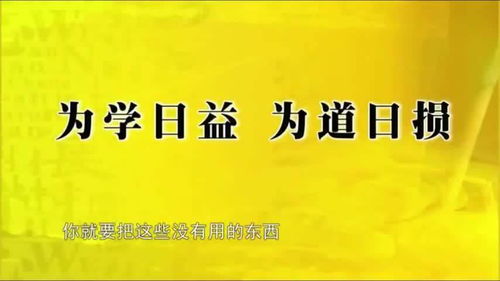 为学日益 为道日损

你就要把这些没有用的东西